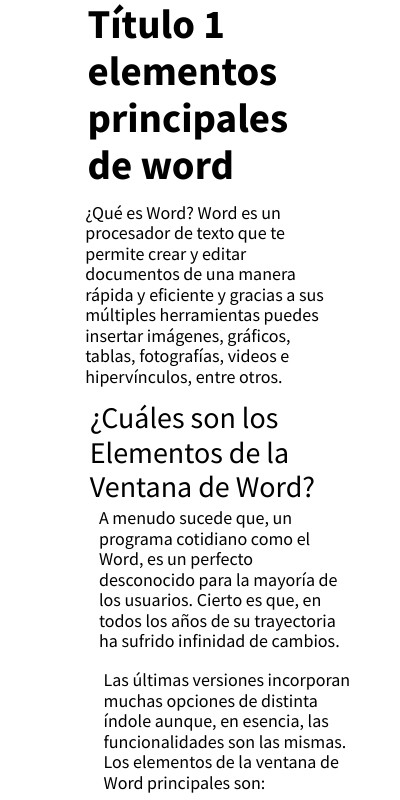 Título 1 elementos principales de word

¿Qué es Word? Word es un procesador de texto que te permite crear y editar documentos de una manera rápida y eficiente y gracias a sus múltiples herramientas puedes insertar imágenes, gráficos, tablas, fotografías, videos e hipervínculos, entre otros.

¿Cuáles son los Elementos de la Ventana de Word?

A menudo sucede que, un programa cotidiano como el Word, es un perfecto desconocido para la mayoría de los usuarios. Cierto es que, en todos los años de su trayectoria ha sufrido infinidad de cambios.

Las últimas versiones incorporan muchas opciones de distinta índole aunque, en esencia, las funcionalidades son las mismas. Los elementos de la ventana de Word principales son: